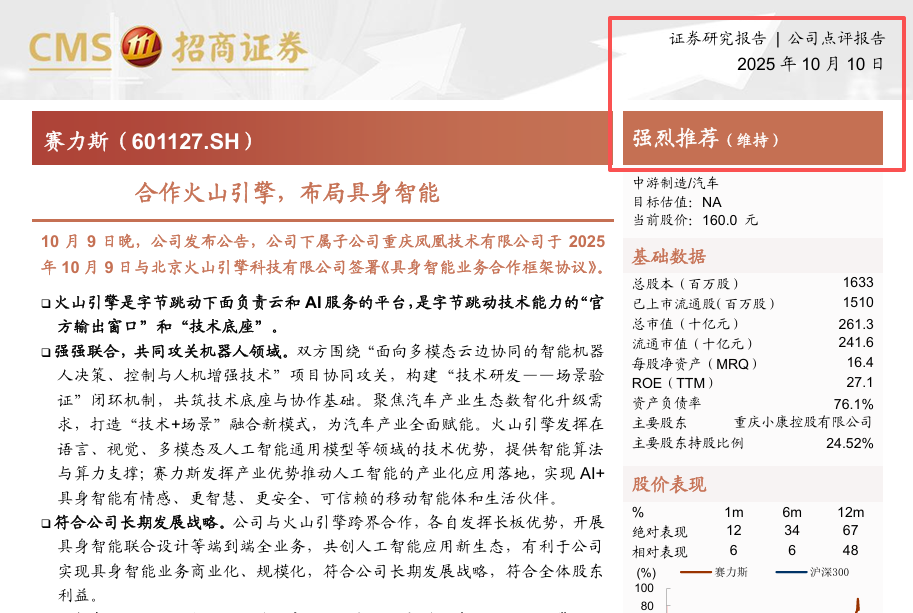 CMS 招商证券

证券研究报告 | 公司点评报告
2025 年 10 月 10 日

赛力斯（601127.SH）

强烈推荐（维持）

合作火山引擎，布局具身智能

10 月 9 日晚，公司发布公告，公司下属子公司重庆凤凰技术有限公司于 2025 年 10 月 9 日与北京火山引擎科技有限公司签署《具身智能业务合作框架协议》。

❑ 火山引擎是字节跳动下面负责云和 AI 服务的平台，是字节跳动技术能力的“官方输出窗口”和“技术底座”。

❑ 强强联合，共同攻关机器人领域。双方围绕“面向多模态云边协同的智能机器人决策、控制与人机增强技术”项目协同攻关，构建“技术研发——场景验证”闭环机制，共筑技术底座与协作基础。聚焦汽车产业生态数智化升级需求，打造“技术+场景”融合新模式，为汽车产业全面赋能。火山引擎发挥在语言、视觉、多模态及人工智能通用模型等领域的技术优势，提供智能算法与算力支撑；赛力斯发挥产业优势推动人工智能的产业化应用落地，实现 AI+具身智能有情感、更智慧、更安全、可信赖的移动智能体和生活伙伴。

❑ 符合公司长期发展战略。公司与火山引擎跨界合作，各自发挥长板优势，开展具身智能联合设计等端到端全业务，共创人工智能应用新生态，有利于公司实现具身智能业务商业化、规模化，符合公司长期发展战略，符合全体股东利益。

中游制造/汽车
目标估值：NA
当前股价：160.0 元

基础数据

| | |
|---|---|
| 总股本（百万股） | 1633 |
| 已上市流通股（百万股） | 1510 |
| 总市值（十亿元） | 261.3 |
| 流通市值（十亿元） | 241.6 |
| 每股净资产（MRQ） | 16.4 |
| ROE（TTM） | 27.1 |
| 资产负债率 | 76.1% |
| 主要股东 | 重庆小康控股有限公司 |
| 主要股东持股比例 | 24.52% |

股价表现

| % | 1m | 6m | 12m |
|---|---|---|---|
| 绝对表现 | 12 | 34 | 67 |
| 相对表现 | 6 | 6 | 48 |

(%) 赛力斯 沪深300
100
80